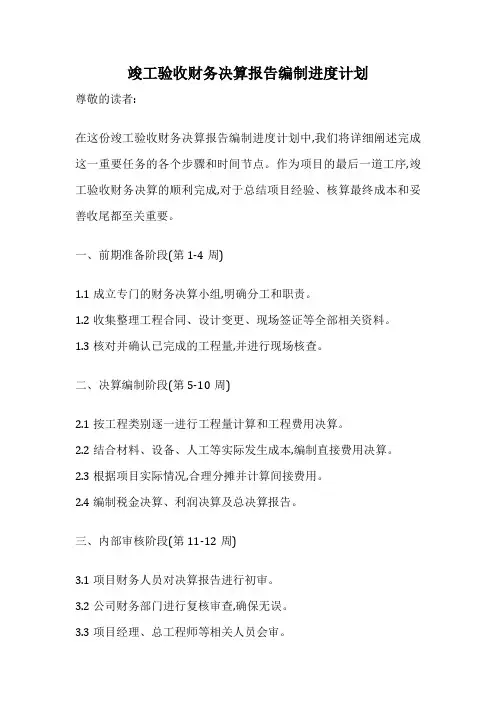 竣工验收财务决算报告编制进度计划

尊敬的读者:

在这份竣工验收财务决算报告编制进度计划中,我们将详细阐述完成这一重要任务的各个步骤和时间节点。作为项目的最后一道工序,竣工验收财务决算的顺利完成,对于总结项目经验、核算最终成本和妥善收尾都至关重要。

一、前期准备阶段(第 1-4 周)

1.1 成立专门的财务决算小组,明确分工和职责。

1.2 收集整理工程合同、设计变更、现场签证等全部相关资料。

1.3 核对并确认已完成的工程量,并进行现场核查。

二、决算编制阶段(第 5-10 周)

2.1 按工程类别逐一进行工程量计算和工程费用决算。

2.2 结合材料、设备、人工等实际发生成本,编制直接费用决算。

2.3 根据项目实际情况,合理分摊并计算间接费用。

2.4 编制税金决算、利润决算及总决算报告。

三、内部审核阶段(第 11-12 周)

3.1 项目财务人员对决算报告进行初审。

3.2 公司财务部门进行复核审查,确保无误。

3.3 项目经理、总工程师等相关人员会审。